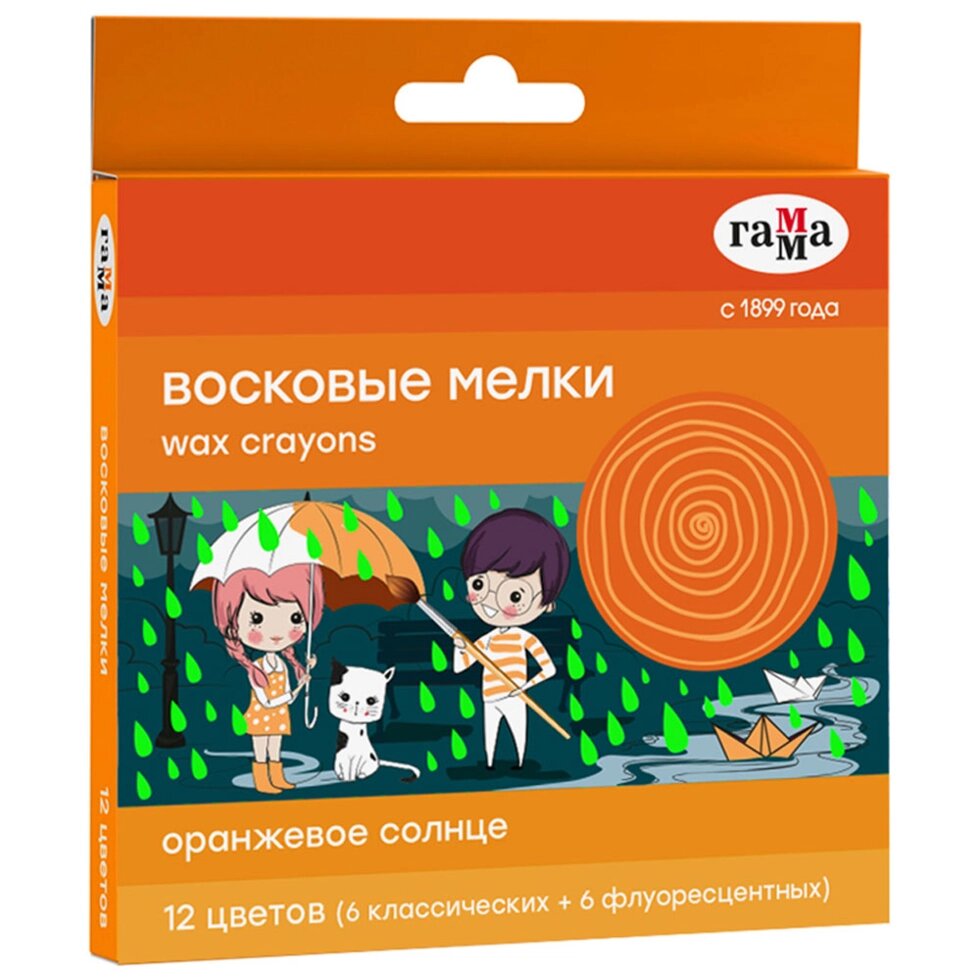 гамма
с 1899 года
восковые мелки
wax crayons
оранжевое солнце
12 цветов (6 классических + 6 флуоресцентных)

гамма
восковые мелки
12 цветов